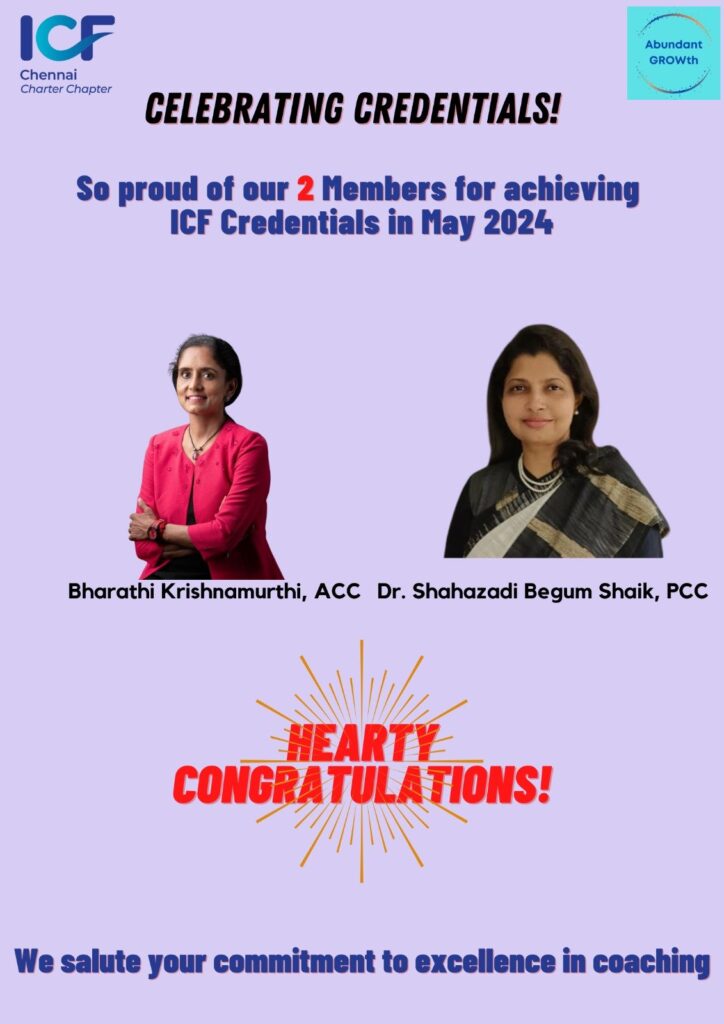 ICF
Chennai
Charter Chapter

Abundant
GROWth

CELEBRATING CREDENTIALS!

So proud of our 2 Members for achieving ICF Credentials in May 2024

Bharathi Krishnamurthi, ACC

Dr. Shahazadi Begum Shaik, PCC

HEARTY CONGRATULATIONS!

We salute your commitment to excellence in coaching